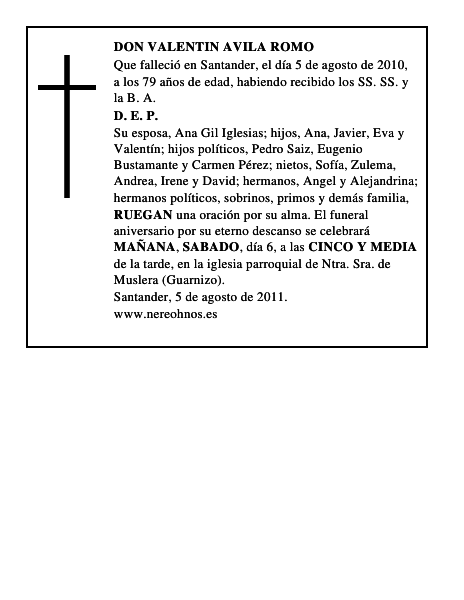 DON VALENTIN AVILA ROMO
Que falleció en Santander, el día 5 de agosto de 2010, a los 79 años de edad, habiendo recibido los SS. SS. y la B. A.
D. E. P.
Su esposa, Ana Gil Iglesias; hijos, Ana, Javier, Eva y Valentín; hijos políticos, Pedro Saiz, Eugenio Bustamante y Carmen Pérez; nietos, Sofía, Zulema, Andrea, Irene y David; hermanos, Angel y Alejandrina; hermanos políticos, sobrinos, primos y demás familia, RUEGAN una oración por su alma. El funeral aniversario por su eterno descanso se celebrará MAÑANA, SABADO, día 6, a las CINCO Y MEDIA de la tarde, en la iglesia parroquial de Ntra. Sra. de Muslera (Guarnizo).
Santander, 5 de agosto de 2011.
www.nereohnos.es